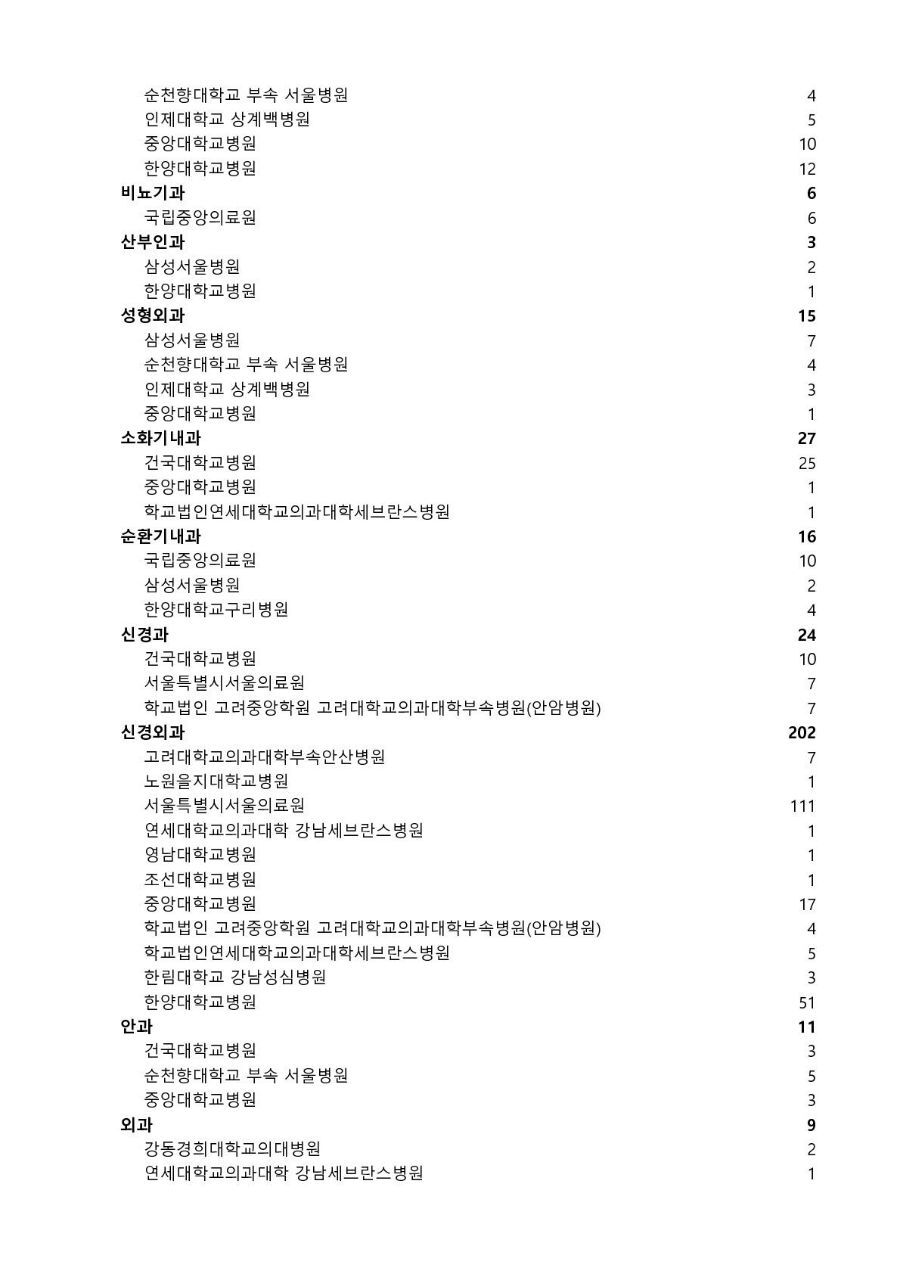 | | |
|---|---|
| 순천향대학교 부속 서울병원 | 4 |
| 인제대학교 상계백병원 | 5 |
| 중앙대학교병원 | 10 |
| 한양대학교병원 | 12 |
| **비뇨기과** | **6** |
| 국립중앙의료원 | 6 |
| **산부인과** | **3** |
| 삼성서울병원 | 2 |
| 한양대학교병원 | 1 |
| **성형외과** | **15** |
| 삼성서울병원 | 7 |
| 순천향대학교 부속 서울병원 | 4 |
| 인제대학교 상계백병원 | 3 |
| 중앙대학교병원 | 1 |
| **소화기내과** | **27** |
| 건국대학교병원 | 25 |
| 중앙대학교병원 | 1 |
| 학교법인연세대학교의과대학세브란스병원 | 1 |
| **순환기내과** | **16** |
| 국립중앙의료원 | 10 |
| 삼성서울병원 | 2 |
| 한양대학교구리병원 | 4 |
| **신경과** | **24** |
| 건국대학교병원 | 10 |
| 서울특별시서울의료원 | 7 |
| 학교법인 고려중앙학원 고려대학교의과대학부속병원(안암병원) | 7 |
| **신경외과** | **202** |
| 고려대학교의과대학부속안산병원 | 7 |
| 노원을지대학교병원 | 1 |
| 서울특별시서울의료원 | 111 |
| 연세대학교의과대학 강남세브란스병원 | 1 |
| 영남대학교병원 | 1 |
| 조선대학교병원 | 1 |
| 중앙대학교병원 | 17 |
| 학교법인 고려중앙학원 고려대학교의과대학부속병원(안암병원) | 4 |
| 학교법인연세대학교의과대학세브란스병원 | 5 |
| 한림대학교 강남성심병원 | 3 |
| 한양대학교병원 | 51 |
| **안과** | **11** |
| 건국대학교병원 | 3 |
| 순천향대학교 부속 서울병원 | 5 |
| 중앙대학교병원 | 3 |
| **외과** | **9** |
| 강동경희대학교의대병원 | 2 |
| 연세대학교의과대학 강남세브란스병원 | 1 |